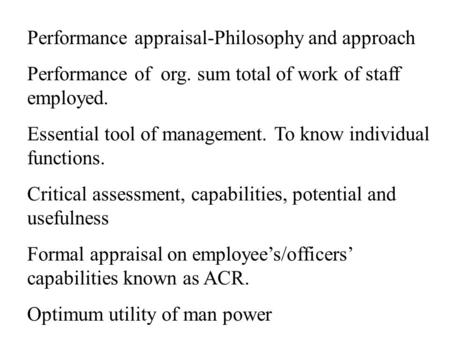 Performance appraisal-Philosophy and approach

Performance of org. sum total of work of staff employed.

Essential tool of management. To know individual functions.

Critical assessment, capabilities, potential and usefulness

Formal appraisal on employee's/officers' capabilities known as ACR.

Optimum utility of man power